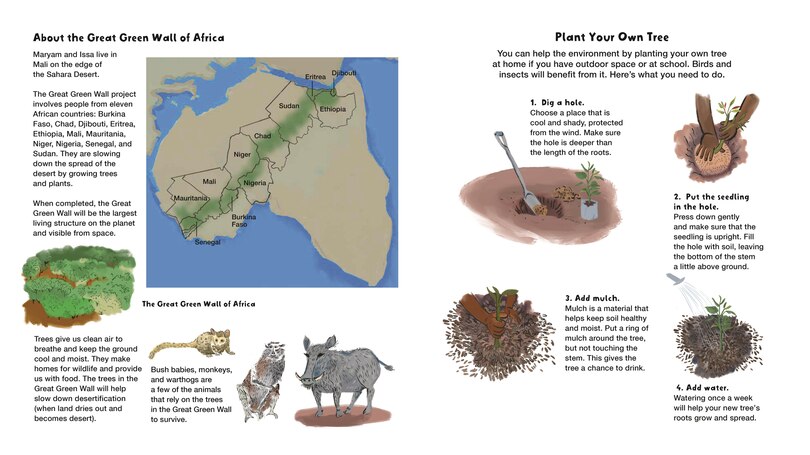 About the Great Green Wall of Africa

Maryam and Issa live in Mali on the edge of the Sahara Desert.

The Great Green Wall project involves people from eleven African countries: Burkina Faso, Chad, Djibouti, Eritrea, Ethiopia, Mali, Mauritania, Niger, Nigeria, Senegal, and Sudan. They are slowing down the spread of the desert by growing trees and plants.

When completed, the Great Green Wall will be the largest living structure on the planet and visible from space.

Eritrea
Djibouti
Sudan
Ethiopia
Chad
Niger
Mali
Nigeria
Mauritania
Burkina Faso
Senegal

The Great Green Wall of Africa

Trees give us clean air to breathe and keep the ground cool and moist. They make homes for wildlife and provide us with food. The trees in the Great Green Wall will help slow down desertification (when land dries out and becomes desert).

Bush babies, monkeys, and warthogs are a few of the animals that rely on the trees in the Great Green Wall to survive.

Plant Your Own Tree

You can help the environment by planting your own tree at home if you have outdoor space or at school. Birds and insects will benefit from it. Here's what you need to do.

1. Dig a hole.
Choose a place that is cool and shady, protected from the wind. Make sure the hole is deeper than the length of the roots.

2. Put the seedling in the hole.
Press down gently and make sure that the seedling is upright. Fill the hole with soil, leaving the bottom of the stem a little above ground.

3. Add mulch.
Mulch is a material that helps keep soil healthy and moist. Put a ring of mulch around the tree, but not touching the stem. This gives the tree a chance to drink.

4. Add water.
Watering once a week will help your new tree's roots grow and spread.